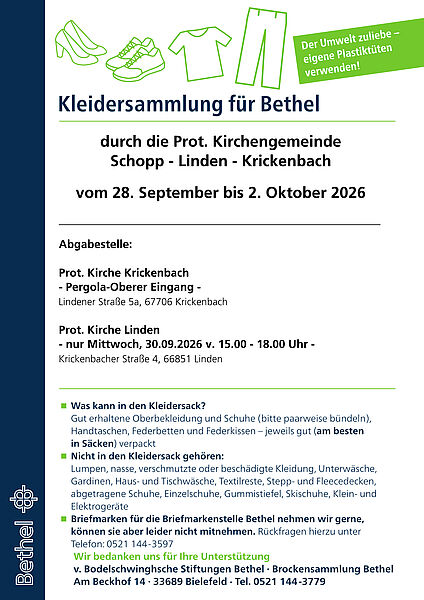 Der Umwelt zuliebe – eigene Plastiktüten verwenden!

Kleidersammlung für Bethel

durch die Prot. Kirchengemeinde Schopp - Linden - Krickenbach

vom 28. September bis 2. Oktober 2026

Abgabestelle:

Prot. Kirche Krickenbach
- Pergola-Oberer Eingang -
Lindener Straße 5a, 67706 Krickenbach

Prot. Kirche Linden
- nur Mittwoch, 30.09.2026 v. 15.00 - 18.00 Uhr -
Krickenbacher Straße 4, 66851 Linden

Was kann in den Kleidersack?
Gut erhaltene Oberbekleidung und Schuhe (bitte paarweise bündeln), Handtaschen, Federbetten und Federkissen – jeweils gut (am besten in Säcken) verpackt

Nicht in den Kleidersack gehören:
Lumpen, nasse, verschmutzte oder beschädigte Kleidung, Unterwäsche, Gardinen, Haus- und Tischwäsche, Textilreste, Stepp- und Fleecedecken, abgetragene Schuhe, Einzelschuhe, Gummistiefel, Skischuhe, Klein- und Elektrogeräte

Briefmarken für die Briefmarkenstelle Bethel nehmen wir gerne, können sie aber leider nicht mitnehmen. Rückfragen hierzu unter Telefon: 0521 144-3597

Wir bedanken uns für Ihre Unterstützung
v. Bodelschwinghsche Stiftungen Bethel · Brockensammlung Bethel
Am Beckhof 14 · 33689 Bielefeld · Tel. 0521 144-3779

Bethel